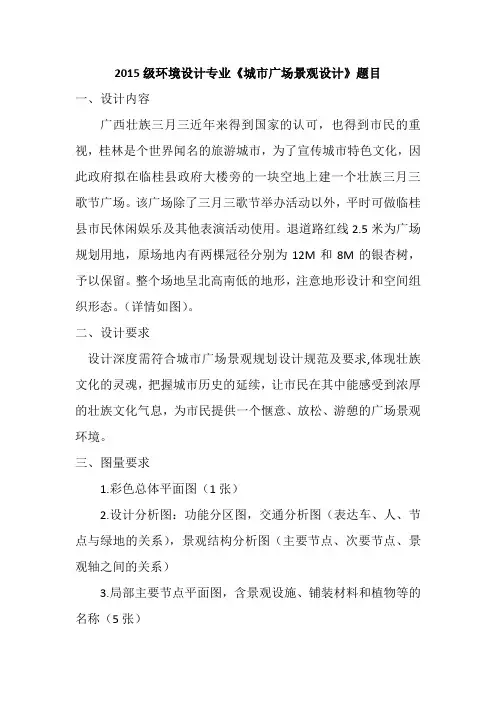 2015 级环境设计专业《城市广场景观设计》题目

一、设计内容

广西壮族三月三近年来得到国家的认可，也得到市民的重视，桂林是个世界闻名的旅游城市，为了宣传城市特色文化，因此政府拟在临桂县政府大楼旁的一块空地上建一个壮族三月三歌节广场。该广场除了三月三歌节举办活动以外，平时可做临桂县市民休闲娱乐及其他表演活动使用。退道路红线 2.5 米为广场规划用地，原场地内有两棵冠径分别为 12M 和 8M 的银杏树，予以保留。整个场地呈北高南低的地形，注意地形设计和空间组织形态。（详情如图）。

二、设计要求

设计深度需符合城市广场景观规划设计规范及要求,体现壮族文化的灵魂，把握城市历史的延续，让市民在其中能感受到浓厚的壮族文化气息，为市民提供一个惬意、放松、游憩的广场景观环境。

三、图量要求

1.彩色总体平面图（1 张）

2.设计分析图：功能分区图，交通分析图（表达车、人、节点与绿地的关系），景观结构分析图（主要节点、次要节点、景观轴之间的关系）

3.局部主要节点平面图，含景观设施、铺装材料和植物等的名称（5 张）